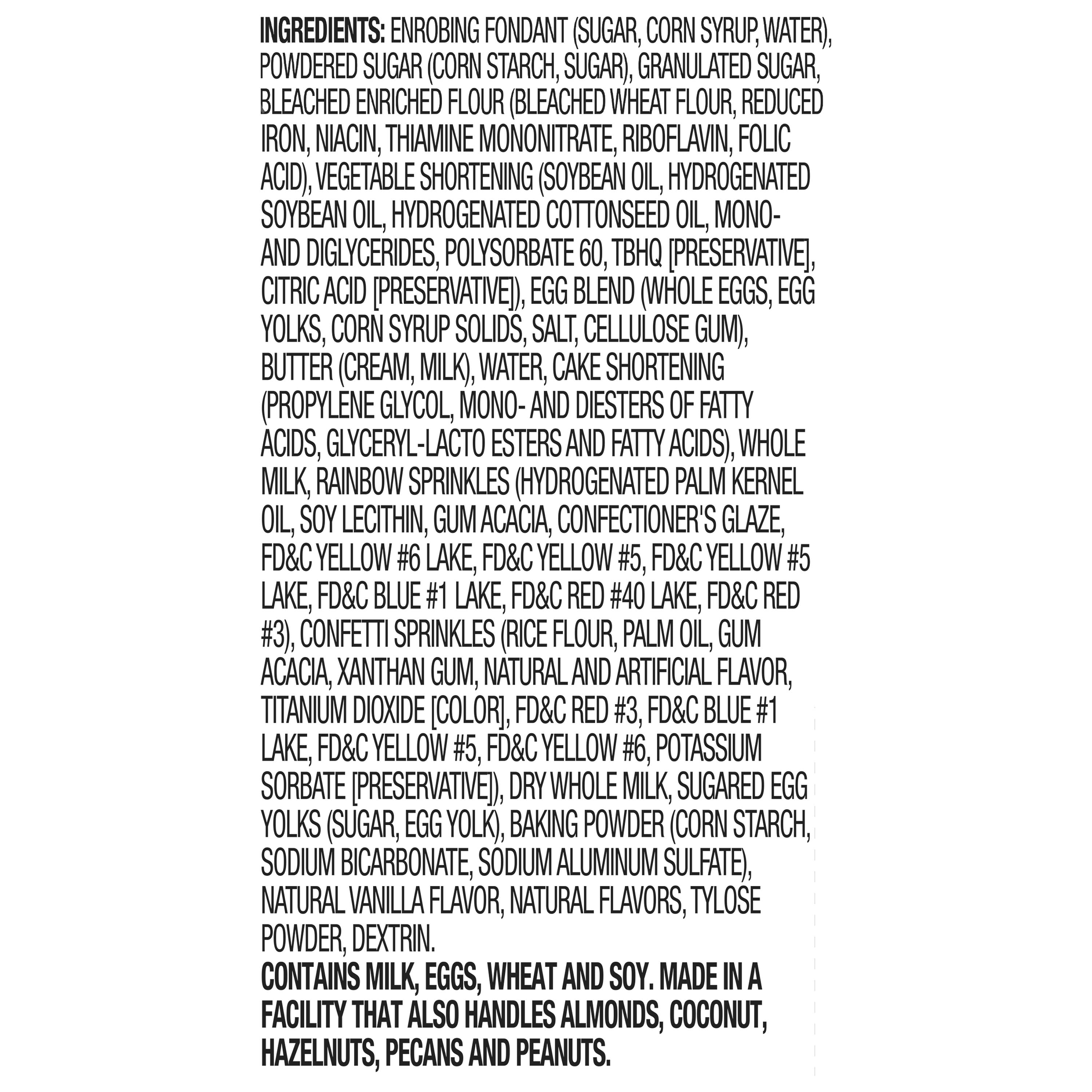 INGREDIENTS: ENROBING FONDANT (SUGAR, CORN SYRUP, WATER), POWDERED SUGAR (CORN STARCH, SUGAR), GRANULATED SUGAR, BLEACHED ENRICHED FLOUR (BLEACHED WHEAT FLOUR, REDUCED IRON, NIACIN, THIAMINE MONONITRATE, RIBOFLAVIN, FOLIC ACID), VEGETABLE SHORTENING (SOYBEAN OIL, HYDROGENATED SOYBEAN OIL, HYDROGENATED COTTONSEED OIL, MONO- AND DIGLYCERIDES, POLYSORBATE 60, TBHQ [PRESERVATIVE], CITRIC ACID [PRESERVATIVE]), EGG BLEND (WHOLE EGGS, EGG YOLKS, CORN SYRUP SOLIDS, SALT, CELLULOSE GUM), BUTTER (CREAM, MILK), WATER, CAKE SHORTENING (PROPYLENE GLYCOL, MONO- AND DIESTERS OF FATTY ACIDS, GLYCERYL-LACTO ESTERS AND FATTY ACIDS), WHOLE MILK, RAINBOW SPRINKLES (HYDROGENATED PALM KERNEL OIL, SOY LECITHIN, GUM ACACIA, CONFECTIONER'S GLAZE, FD&C YELLOW #6 LAKE, FD&C YELLOW #5, FD&C YELLOW #5 LAKE, FD&C BLUE #1 LAKE, FD&C RED #40 LAKE, FD&C RED #3), CONFETTI SPRINKLES (RICE FLOUR, PALM OIL, GUM ACACIA, XANTHAN GUM, NATURAL AND ARTIFICIAL FLAVOR, TITANIUM DIOXIDE [COLOR], FD&C RED #3, FD&C BLUE #1 LAKE, FD&C YELLOW #5, FD&C YELLOW #6, POTASSIUM SORBATE [PRESERVATIVE]), DRY WHOLE MILK, SUGARED EGG YOLKS (SUGAR, EGG YOLK), BAKING POWDER (CORN STARCH, SODIUM BICARBONATE, SODIUM ALUMINUM SULFATE), NATURAL VANILLA FLAVOR, NATURAL FLAVORS, TYLOSE POWDER, DEXTRIN.
CONTAINS MILK, EGGS, WHEAT AND SOY. MADE IN A FACILITY THAT ALSO HANDLES ALMONDS, COCONUT, HAZELNUTS, PECANS AND PEANUTS.